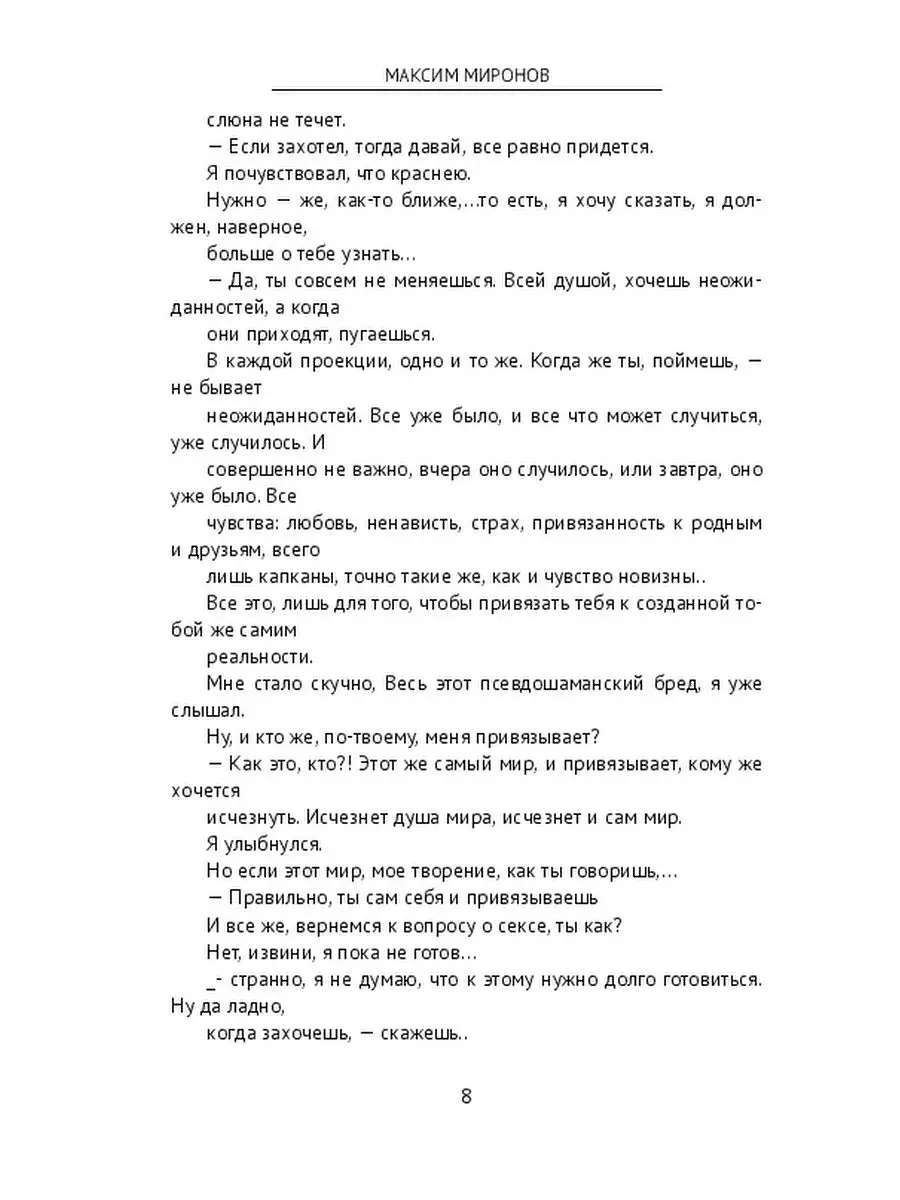 МАКСИМ МИРОНОВ

слюна не течет.

— Если захотел, тогда давай, все равно придется.

Я почувствовал, что краснею.

Нужно — же, как-то ближе,…то есть, я хочу сказать, я должен, наверное,

больше о тебе узнать…

— Да, ты совсем не меняешься. Всей душой, хочешь неожиданностей, а когда

они приходят, пугаешься.

В каждой проекции, одно и то же. Когда же ты, поймешь, — не бывает

неожиданностей. Все уже было, и все что может случиться, уже случилось. И

совершенно не важно, вчера оно случилось, или завтра, оно уже было. Все

чувства: любовь, ненависть, страх, привязанность к родным и друзьям, всего

лишь капканы, точно такие же, как и чувство новизны..

Все это, лишь для того, чтобы привязать тебя к созданной тобой же самим

реальности.

Мне стало скучно, Весь этот псевдошаманский бред, я уже слышал.

Ну, и кто же, по-твоему, меня привязывает?

— Как это, кто?! Этот же самый мир, и привязывает, кому же хочется

исчезнуть. Исчезнет душа мира, исчезнет и сам мир.

Я улыбнулся.

Но если этот мир, мое творение, как ты говоришь,…

— Правильно, ты сам себя и привязываешь

И все же, вернемся к вопросу о сексе, ты как?

Нет, извини, я пока не готов…

_- странно, я не думаю, что к этому нужно долго готовиться. Ну да ладно,

когда захочешь, — скажешь..

8